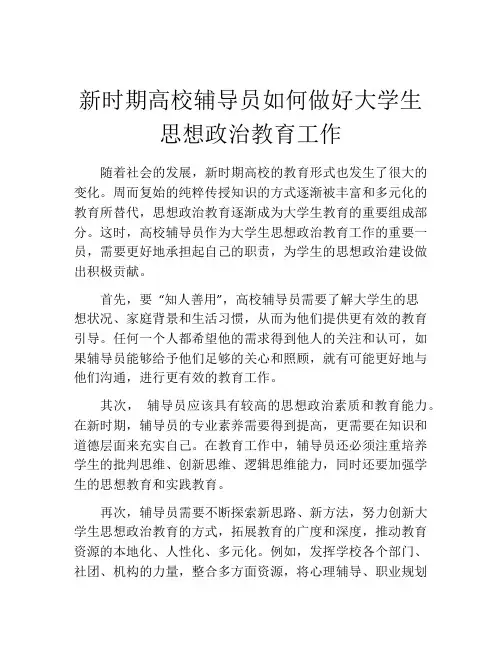 新时期高校辅导员如何做好大学生思想政治教育工作

随着社会的发展，新时期高校的教育形式也发生了很大的变化。周而复始的纯粹传授知识的方式逐渐被丰富和多元化的教育所替代，思想政治教育逐渐成为大学生教育的重要组成部分。这时，高校辅导员作为大学生思想政治教育工作的重要一员，需要更好地承担起自己的职责，为学生的思想政治建设做出积极贡献。

首先，要“知人善用”，高校辅导员需要了解大学生的思想状况、家庭背景和生活习惯，从而为他们提供更有效的教育引导。任何一个人都希望他的需求得到他人的关注和认可，如果辅导员能够给予他们足够的关心和照顾，就有可能更好地与他们沟通，进行更有效的教育工作。

其次， 辅导员应该具有较高的思想政治素质和教育能力。在新时期，辅导员的专业素养需要得到提高，更需要在知识和道德层面来充实自己。在教育工作中，辅导员还必须注重培养学生的批判思维、创新思维、逻辑思维能力，同时还要加强学生的思想教育和实践教育。

再次，辅导员需要不断探索新思路、新方法，努力创新大学生思想政治教育的方式，拓展教育的广度和深度，推动教育资源的本地化、人性化、多元化。例如，发挥学校各个部门、社团、机构的力量，整合多方面资源，将心理辅导、职业规划